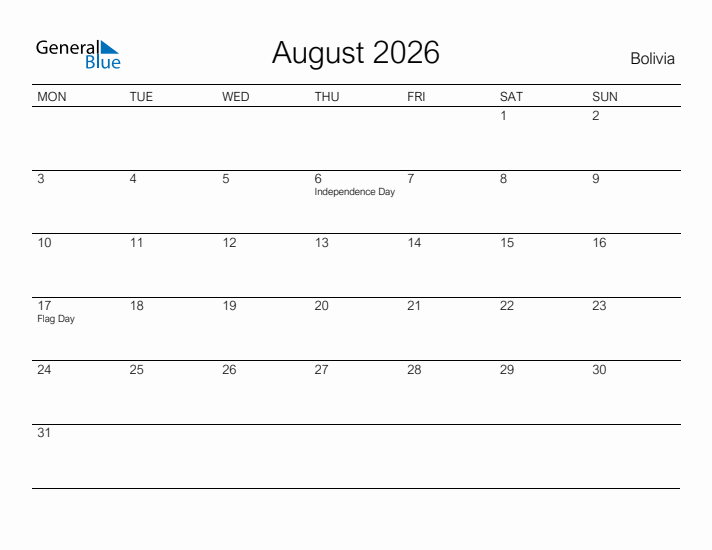 General Blue

August 2026

Bolivia

| MON | TUE | WED | THU | FRI | SAT | SUN |
|---|---|---|---|---|---|---|
| | | | | | 1 | 2 |
| 3 | 4 | 5 | 6 Independence Day | 7 | 8 | 9 |
| 10 | 11 | 12 | 13 | 14 | 15 | 16 |
| 17 Flag Day | 18 | 19 | 20 | 21 | 22 | 23 |
| 24 | 25 | 26 | 27 | 28 | 29 | 30 |
| 31 | | | | | | |